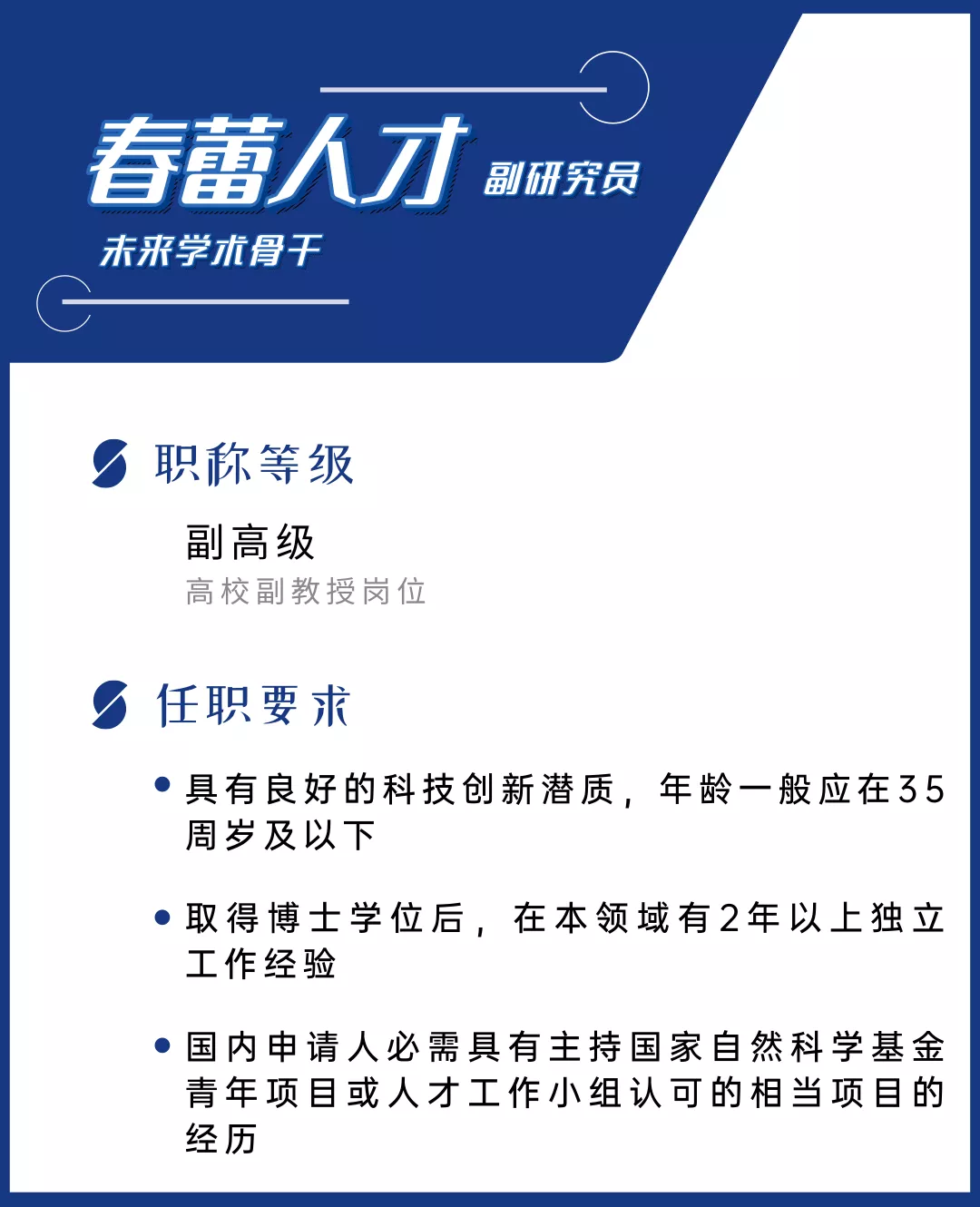 春蕾人才 副研究员

未来学术骨干

职称等级

副高级

高校副教授岗位

任职要求

• 具有良好的科技创新潜质，年龄一般应在35周岁及以下

• 取得博士学位后，在本领域有2年以上独立工作经验

• 国内申请人必需具有主持国家自然科学基金青年项目或人才工作小组认可的相当项目的经历